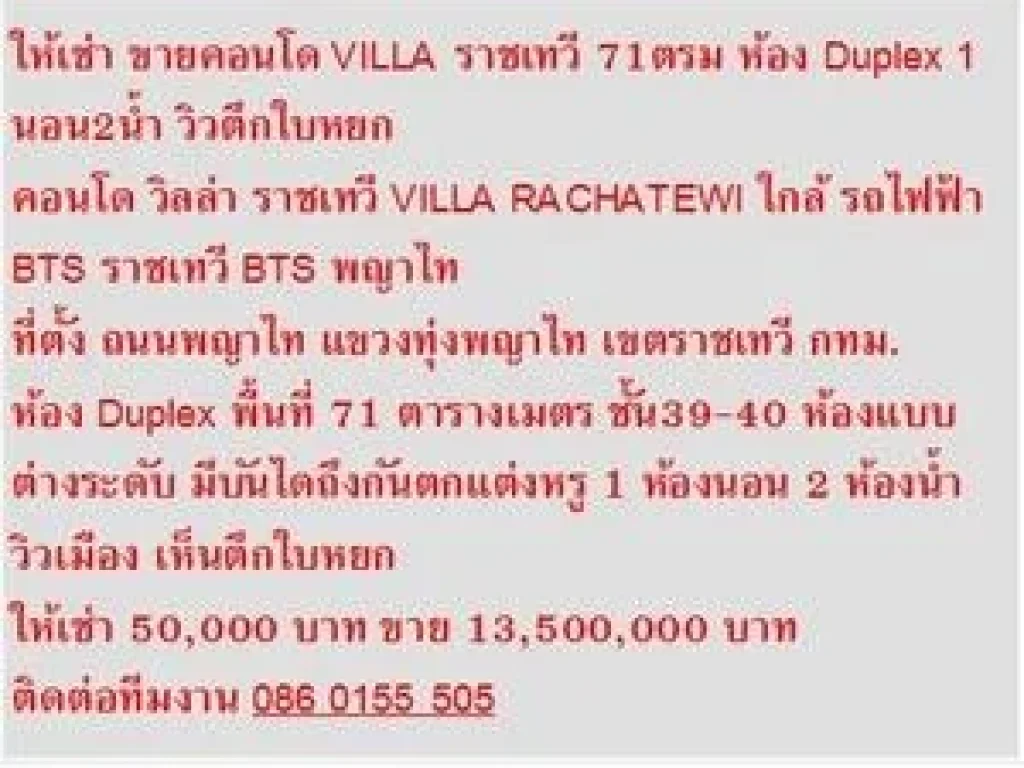 ให้เช่า ขายคอนโด VILLA ราชเทวี 71ตรม ห้อง Duplex 1 นอน2น้ำ วิวตึกใบหยก
คอนโด วิลล่า ราชเทวี VILLA RACHATEWI ใกล้ รถไฟฟ้า BTS ราชเทวี BTS พญาไท
ที่ตั้ง ถนนพญาไท แขวงทุ่งพญาไท เขตราชเทวี กทม.
ห้อง Duplex พื้นที่ 71 ตารางเมตร ชั้น39-40 ห้องแบบต่างระดับ มีบันไดถึงกันตกแต่งหรู 1 ห้องนอน 2 ห้องน้ำ วิวเมือง เห็นตึกใบหยก
ให้เช่า 50,000 บาท ขาย 13,500,000 บาท
ติดต่อทีมงาน 086 0155 505